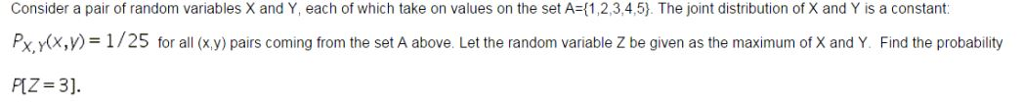 Consider a pair of random variables X and Y, each of which take on values on the set A={1,2,3,4,5}. The joint distribution of X and Y is a constant: $P_{X,Y}(x,y) = 1/25$ for all (x,y) pairs coming from the set A above. Let the random variable Z be given as the maximum of X and Y. Find the probability $P[Z = 3]$.